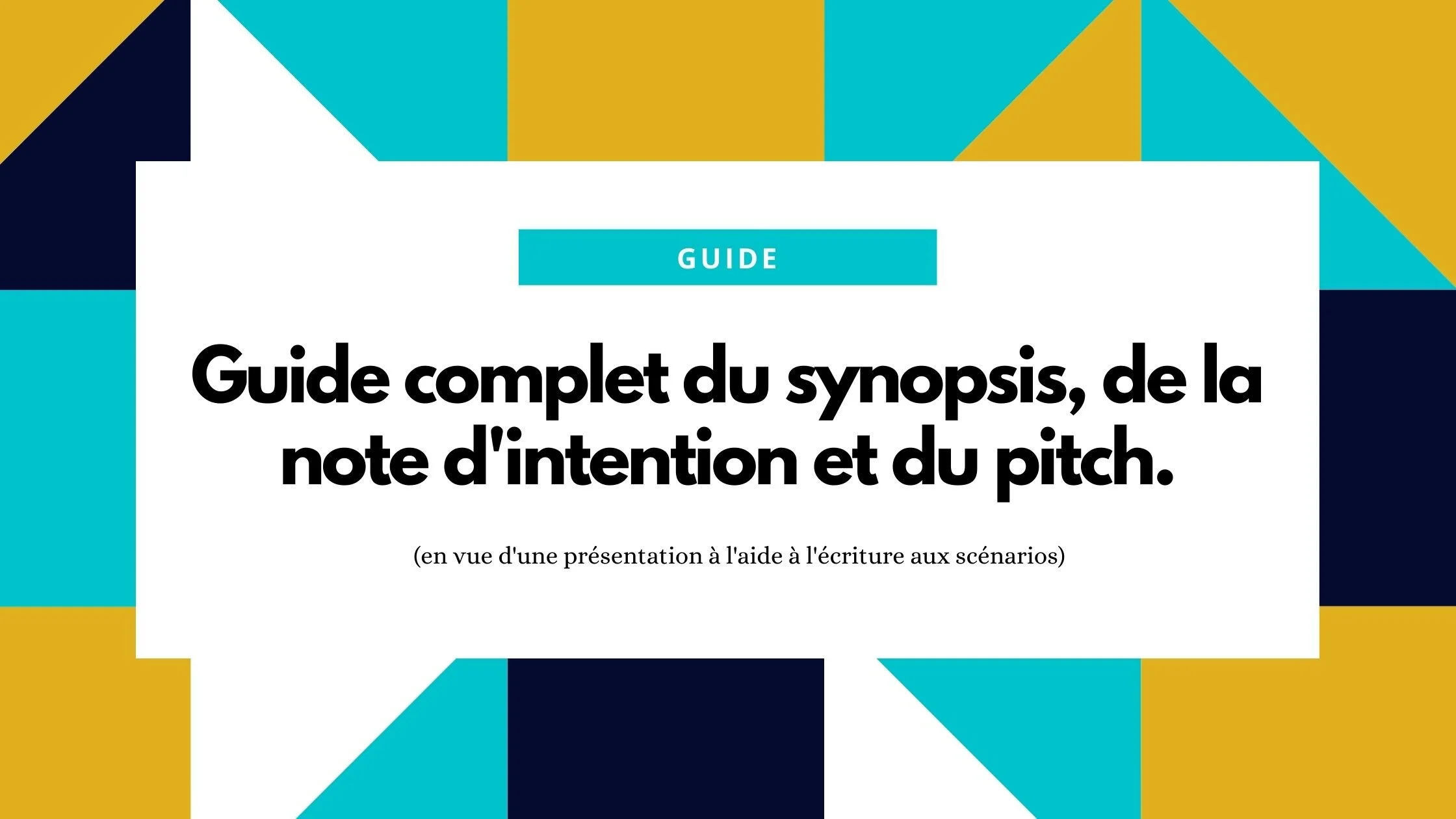 GUIDE

Guide complet du synopsis, de la note d'intention et du pitch.

(en vue d'une présentation à l'aide à l'écriture aux scénarios)